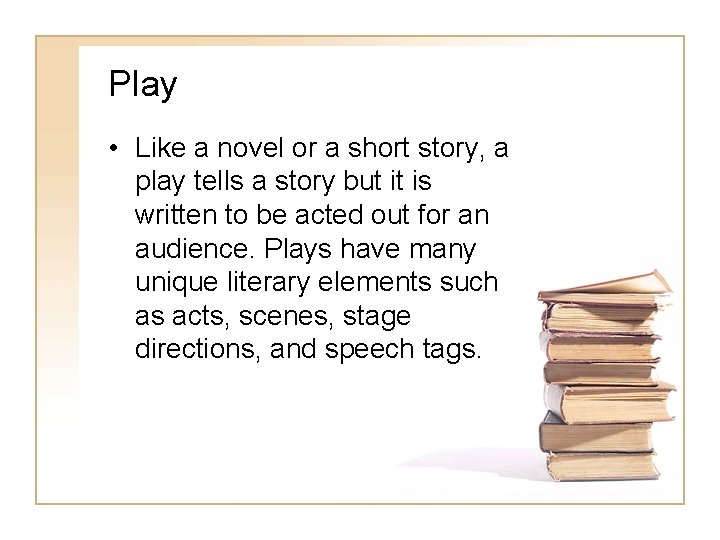 Play

• Like a novel or a short story, a play tells a story but it is written to be acted out for an audience. Plays have many unique literary elements such as acts, scenes, stage directions, and speech tags.